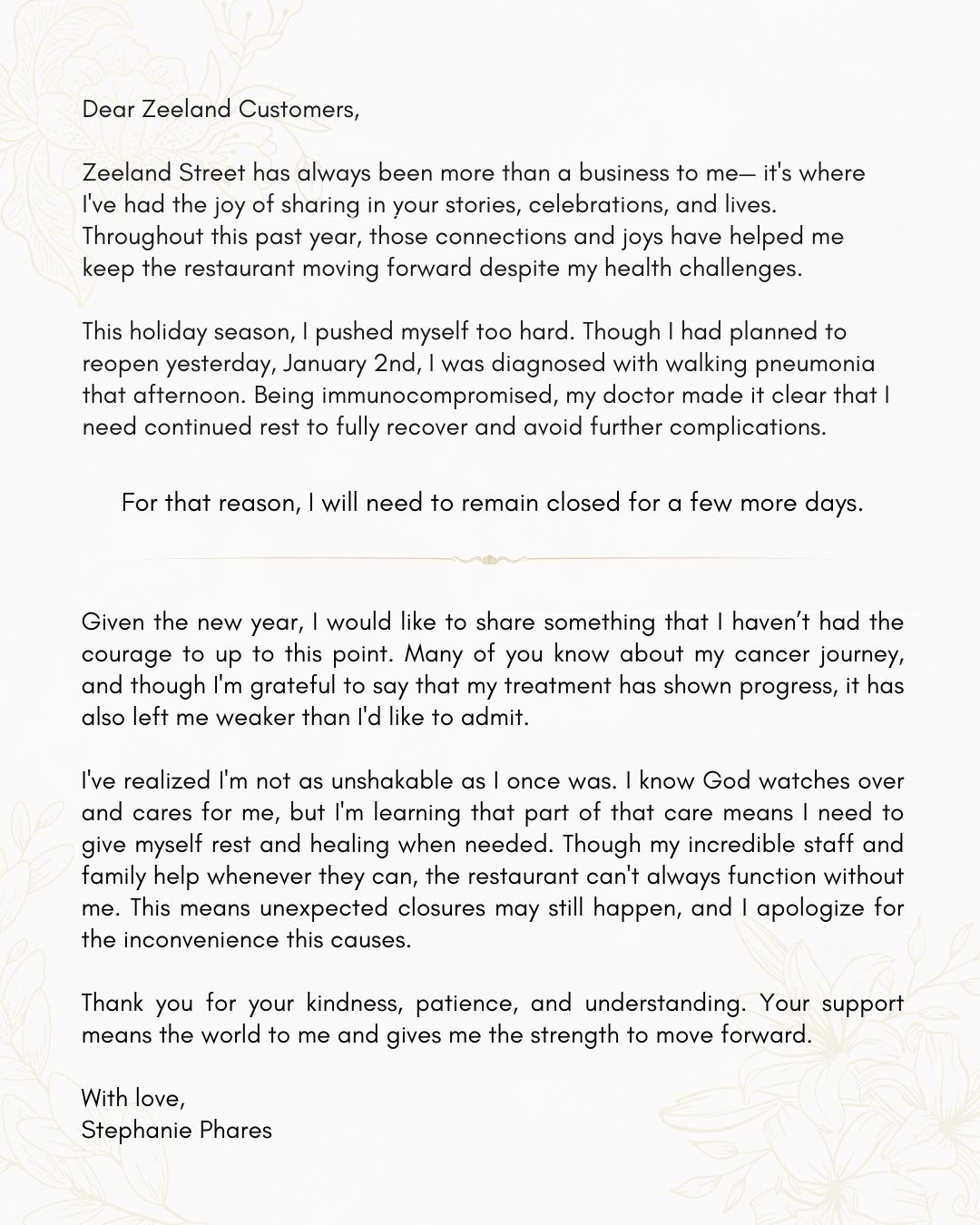 Dear Zeeland Customers,

Zeeland Street has always been more than a business to me— it's where I've had the joy of sharing in your stories, celebrations, and lives. Throughout this past year, those connections and joys have helped me keep the restaurant moving forward despite my health challenges.

This holiday season, I pushed myself too hard. Though I had planned to reopen yesterday, January 2nd, I was diagnosed with walking pneumonia that afternoon. Being immunocompromised, my doctor made it clear that I need continued rest to fully recover and avoid further complications.

For that reason, I will need to remain closed for a few more days.

Given the new year, I would like to share something that I haven't had the courage to up to this point. Many of you know about my cancer journey, and though I'm grateful to say that my treatment has shown progress, it has also left me weaker than I'd like to admit.

I've realized I'm not as unshakable as I once was. I know God watches over and cares for me, but I'm learning that part of that care means I need to give myself rest and healing when needed. Though my incredible staff and family help whenever they can, the restaurant can't always function without me. This means unexpected closures may still happen, and I apologize for the inconvenience this causes.

Thank you for your kindness, patience, and understanding. Your support means the world to me and gives me the strength to move forward.

With love,
Stephanie Phares